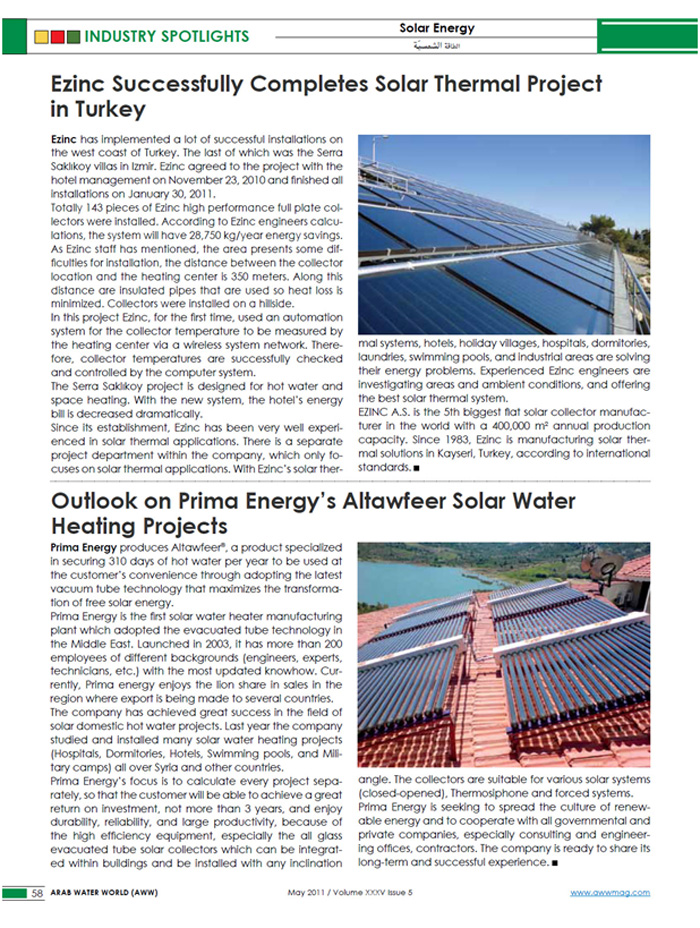 INDUSTRY SPOTLIGHTS

Solar Energy
الطاقة الشمسية

Ezinc Successfully Completes Solar Thermal Project in Turkey

Ezinc has implemented a lot of successful installations on the west coast of Turkey. The last of which was the Serra Saklikoy villas in Izmir. Ezinc agreed to the project with the hotel management on November 23, 2010 and finished all installations on January 30, 2011.
Totally 143 pieces of Ezinc high performance full plate collectors were installed. According to Ezinc engineers calculations, the system will have 28,750 kg/year energy savings.
As Ezinc staff has mentioned, the area presents some difficulties for installation, the distance between the collector location and the heating center is 350 meters. Along this distance are insulated pipes that are used so heat loss is minimized. Collectors were installed on a hillside.
In this project Ezinc, for the first time, used an automation system for the collector temperature to be measured by the heating center via a wireless system network. Therefore, collector temperatures are successfully checked and controlled by the computer system.
The Serra Saklikoy project is designed for hot water and space heating. With the new system, the hotel's energy bill is decreased dramatically.
Since its establishment, Ezinc has been very well experienced in solar thermal applications. There is a separate project department within the company, which only focuses on solar thermal applications. With Ezinc's solar thermal systems, hotels, holiday villages, hospitals, dormitories, laundries, swimming pools, and industrial areas are solving their energy problems. Experienced Ezinc engineers are investigating areas and ambient conditions, and offering the best solar thermal system.
EZINC A.S. is the 5th biggest flat solar collector manufacturer in the world with a 400,000 m² annual production capacity. Since 1983, Ezinc is manufacturing solar thermal solutions in Kayseri, Turkey, according to international standards. ■

Outlook on Prima Energy's Altawfeer Solar Water Heating Projects

Prima Energy produces Altawfeer®, a product specialized in securing 310 days of hot water per year to be used at the customer's convenience through adopting the latest vacuum tube technology that maximizes the transformation of free solar energy.
Prima Energy is the first solar water heater manufacturing plant which adopted the evacuated tube technology in the Middle East. Launched in 2003, it has more than 200 employees of different backgrounds (engineers, experts, technicians, etc.) with the most updated knowhow. Currently, Prima energy enjoys the lion share in sales in the region where export is being made to several countries.
The company has achieved great success in the field of solar domestic hot water projects. Last year the company studied and installed many solar water heating projects (Hospitals, Dormitories, Hotels, Swimming pools, and Military camps) all over Syria and other countries.
Prima Energy's focus is to calculate every project separately, so that the customer will be able to achieve a great return on investment, not more than 3 years, and enjoy durability, reliability, and large productivity, because of the high efficiency equipment, especially the all glass evacuated tube solar collectors which can be integrated within buildings and be installed with any inclination angle. The collectors are suitable for various solar systems (closed-opened), Thermosiphone and forced systems.
Prima Energy is seeking to spread the culture of renewable energy and to cooperate with all governmental and private companies, especially consulting and engineering offices, contractors. The company is ready to share its long-term and successful experience. ■

58 ARAB WATER WORLD (AWW) May 2011 / Volume XXXV Issue 5 www.awwmag.com